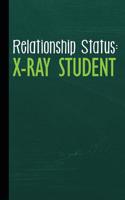 Relationship Status:
X-RAY STUDENT